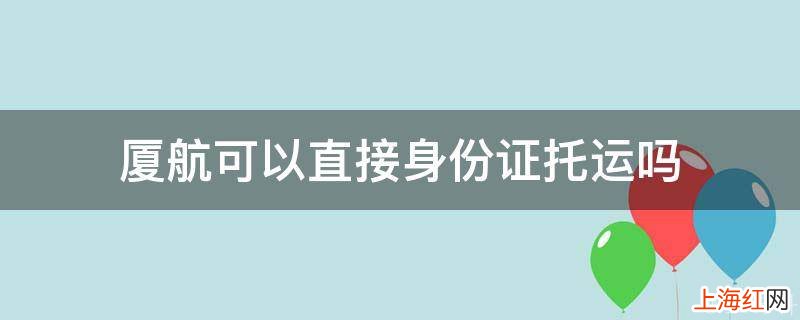 厦航可以直接身份证托运吗

上海红网